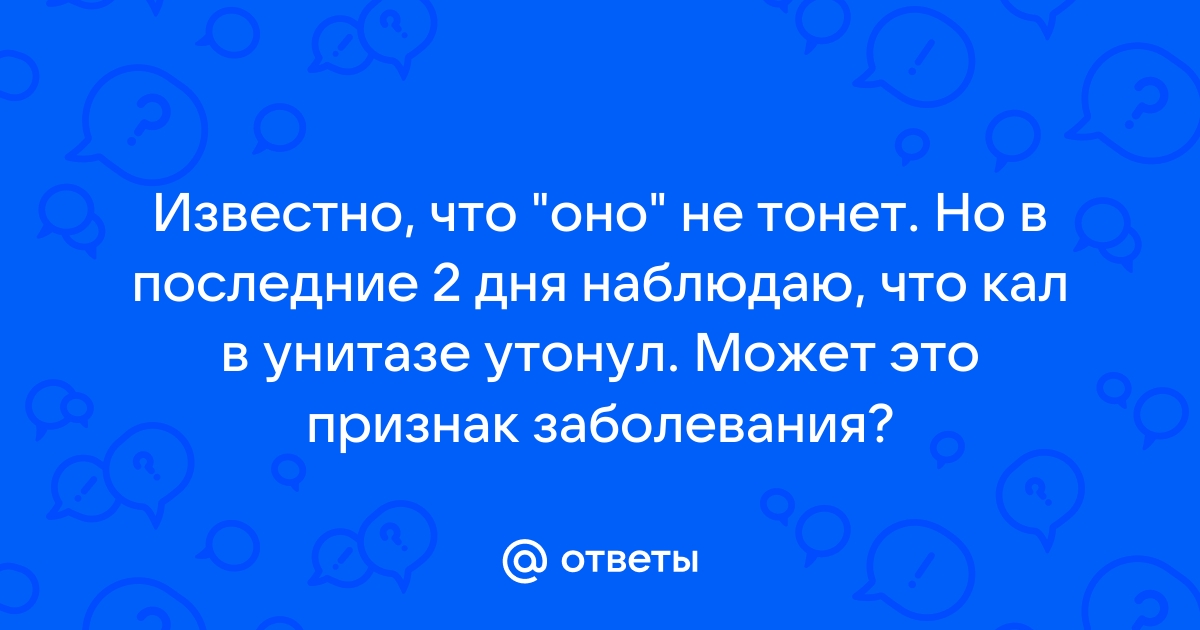 Известно, что "оно" не тонет. Но в последние 2 дня наблюдаю, что кал в унитазе утонул. Может это признак заболевания?

@ ответы